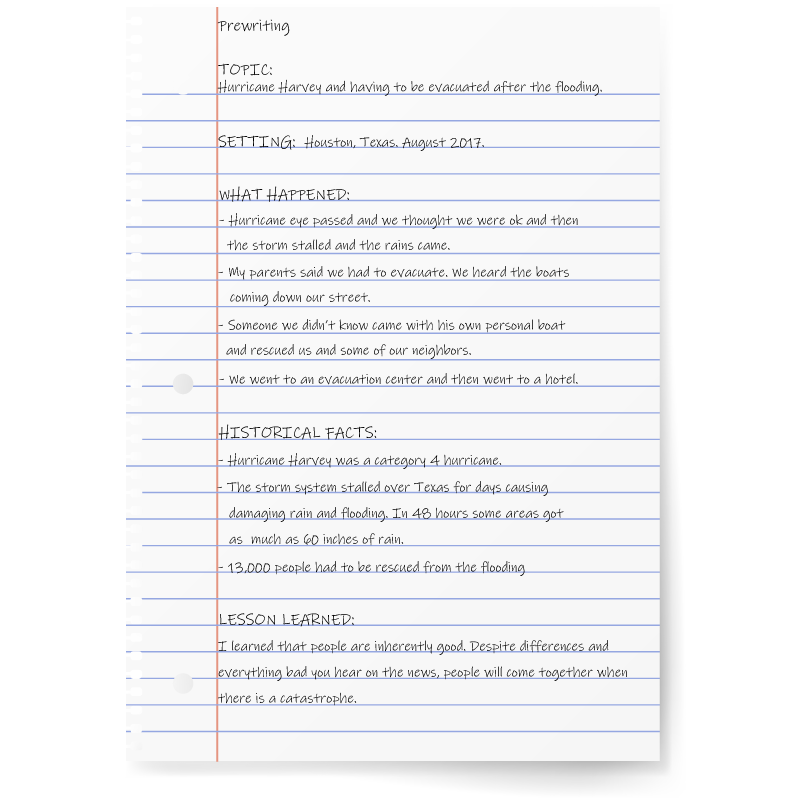 Prewriting

TOPIC:
Hurricane Harvey and having to be evacuated after the flooding.

SETTING: Houston, Texas. August 2017.

WHAT HAPPENED:
- Hurricane eye passed and we thought we were ok and then the storm stalled and the rains came.
- My parents said we had to evacuate. We heard the boats coming down our street.
- Someone we didn't know came with his own personal boat and rescued us and some of our neighbors.
- We went to an evacuation center and then went to a hotel.

HISTORICAL FACTS:
- Hurricane Harvey was a category 4 hurricane.
- The storm system stalled over Texas for days causing damaging rain and flooding. In 48 hours some areas got as much as 60 inches of rain.
- 13,000 people had to be rescued from the flooding

LESSON LEARNED:
I learned that people are inherently good. Despite differences and everything bad you hear on the news, people will come together when there is a catastrophe.